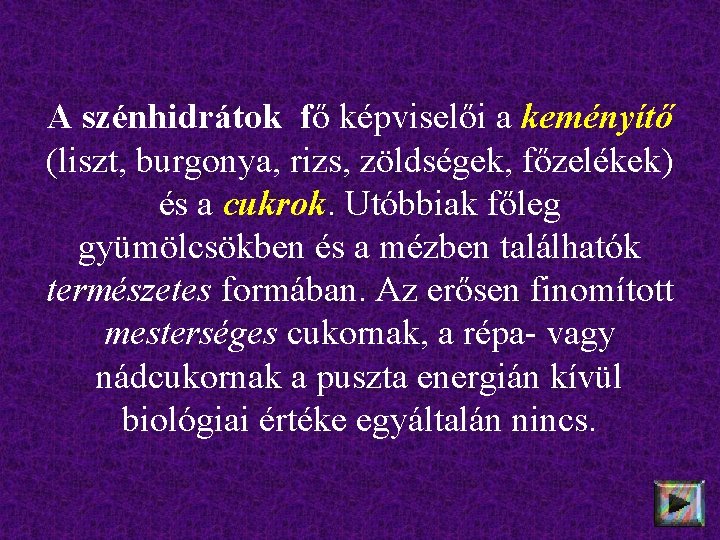 A szénhidrátok fő képviselői a keményítő (liszt, burgonya, rizs, zöldségek, főzelékek) és a cukrok. Utóbbiak főleg gyümölcsökben és a mézben találhatók természetes formában. Az erősen finomított mesterséges cukornak, a répa- vagy nádcukornak a puszta energián kívül biológiai értéke egyáltalán nincs.